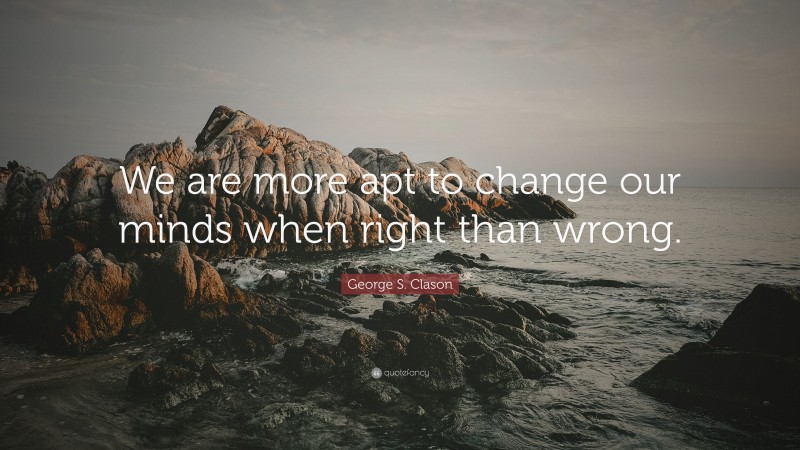 We are more apt to change our minds when right than wrong.

George S. Clason

quotefancy